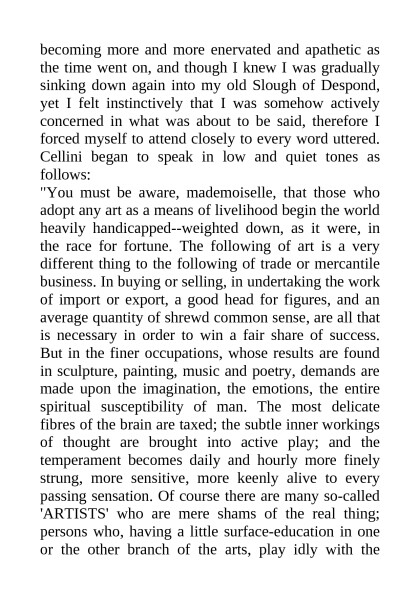 becoming more and more enervated and apathetic as the time went on, and though I knew I was gradually sinking down again into my old Slough of Despond, yet I felt instinctively that I was somehow actively concerned in what was about to be said, therefore I forced myself to attend closely to every word uttered. Cellini began to speak in low and quiet tones as follows:
"You must be aware, mademoiselle, that those who adopt any art as a means of livelihood begin the world heavily handicapped--weighted down, as it were, in the race for fortune. The following of art is a very different thing to the following of trade or mercantile business. In buying or selling, in undertaking the work of import or export, a good head for figures, and an average quantity of shrewd common sense, are all that is necessary in order to win a fair share of success. But in the finer occupations, whose results are found in sculpture, painting, music and poetry, demands are made upon the imagination, the emotions, the entire spiritual susceptibility of man. The most delicate fibres of the brain are taxed; the subtle inner workings of thought are brought into active play; and the temperament becomes daily and hourly more finely strung, more sensitive, more keenly alive to every passing sensation. Of course there are many so-called 'ARTISTS' who are mere shams of the real thing; persons who, having a little surface-education in one or the other branch of the arts, play idly with the